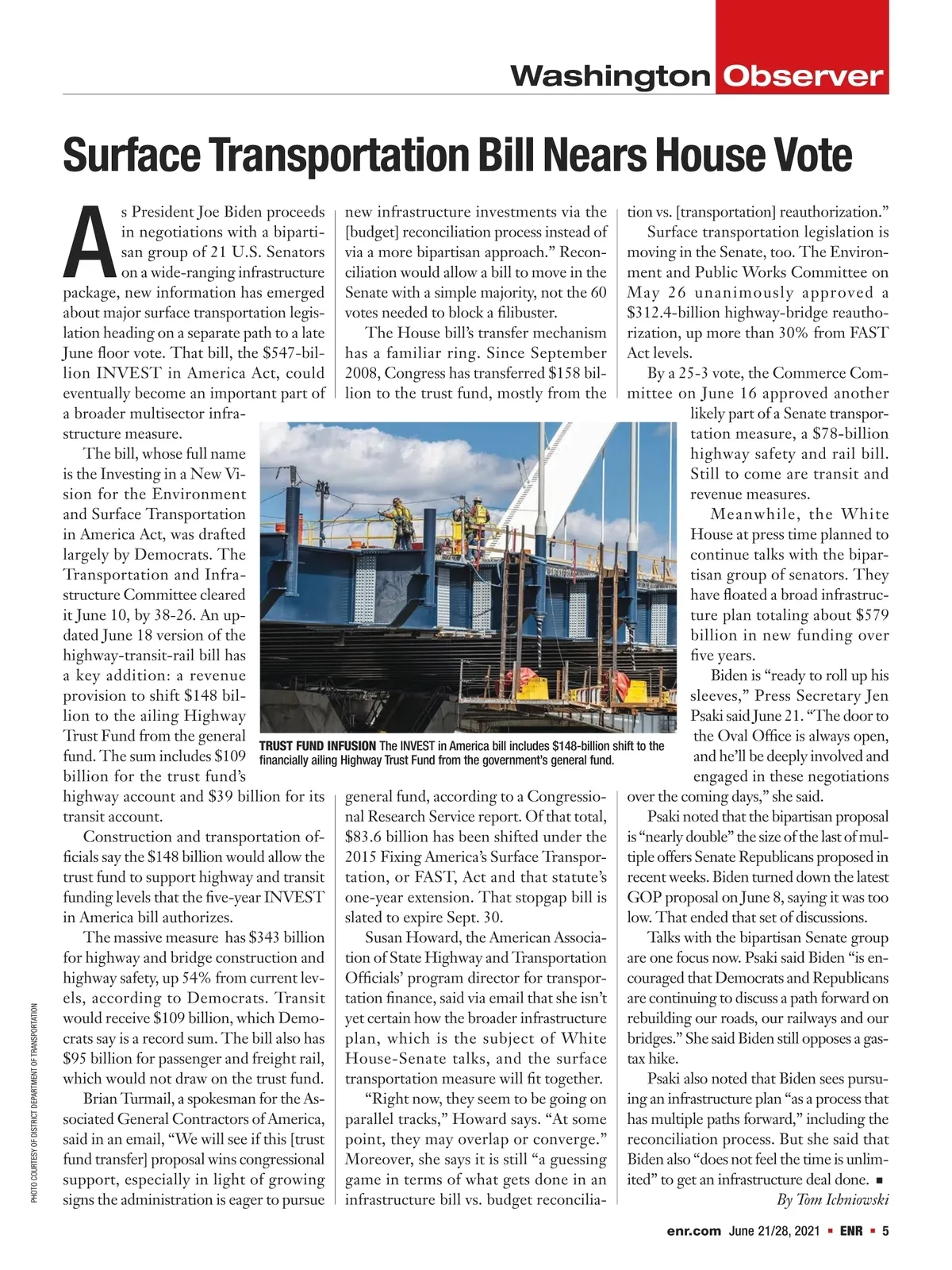 Washington Observer

Surface Transportation Bill Nears House Vote

As President Joe Biden proceeds in negotiations with a bipartisan group of 21 U.S. Senators on a wide-ranging infrastructure package, new information has emerged about major surface transportation legislation heading on a separate path to a late June floor vote. That bill, the $547-billion INVEST in America Act, could eventually become an important part of a broader multisector infrastructure measure.

The bill, whose full name is the Investing in a New Vision for the Environment and Surface Transportation in America Act, was drafted largely by Democrats. The Transportation and Infrastructure Committee cleared it June 10, by 38-26. An updated June 18 version of the highway-transit-rail bill has a key addition: a revenue provision to shift $148 billion to the ailing Highway Trust Fund from the general fund. The sum includes $109 billion for the trust fund's highway account and $39 billion for its transit account.

Construction and transportation officials say the $148 billion would allow the trust fund to support highway and transit funding levels that the five-year INVEST in America bill authorizes.

The massive measure has $343 billion for highway and bridge construction and highway safety, up 54% from current levels, according to Democrats. Transit would receive $109 billion, which Democrats say is a record sum. The bill also has $95 billion for passenger and freight rail, which would not draw on the trust fund.

Brian Turmail, a spokesman for the Associated General Contractors of America, said in an email, "We will see if this [trust fund transfer] proposal wins congressional support, especially in light of growing signs the administration is eager to pursue new infrastructure investments via the [budget] reconciliation process instead of via a more bipartisan approach." Reconciliation would allow a bill to move in the Senate with a simple majority, not the 60 votes needed to block a filibuster.

The House bill's transfer mechanism has a familiar ring. Since September 2008, Congress has transferred $158 billion to the trust fund, mostly from the general fund, according to a Congressional Research Service report. Of that total, $83.6 billion has been shifted under the 2015 Fixing America's Surface Transportation, or FAST, Act and that statute's one-year extension. That stopgap bill is slated to expire Sept. 30.

Susan Howard, the American Association of State Highway and Transportation Officials' program director for transportation finance, said via email that she isn't yet certain how the broader infrastructure plan, which is the subject of White House-Senate talks, and the surface transportation measure will fit together.

"Right now, they seem to be going on parallel tracks," Howard says. "At some point, they may overlap or converge." Moreover, she says it is still "a guessing game in terms of what gets done in an infrastructure bill vs. budget reconciliation vs. [transportation] reauthorization."

Surface transportation legislation is moving in the Senate, too. The Environment and Public Works Committee on May 26 unanimously approved a $312.4-billion highway-bridge reauthorization, up more than 30% from FAST Act levels.

By a 25-3 vote, the Commerce Committee on June 16 approved another likely part of a Senate transportation measure, a $78-billion highway safety and rail bill. Still to come are transit and revenue measures.

Meanwhile, the White House at press time planned to continue talks with the bipartisan group of senators. They have floated a broad infrastructure plan totaling about $579 billion in new funding over five years.

Biden is "ready to roll up his sleeves," Press Secretary Jen Psaki said June 21. "The door to the Oval Office is always open, and he'll be deeply involved and engaged in these negotiations over the coming days," she said.

Psaki noted that the bipartisan proposal is "nearly double" the size of the last of multiple offers Senate Republicans proposed in recent weeks. Biden turned down the latest GOP proposal on June 8, saying it was too low. That ended that set of discussions.

Talks with the bipartisan Senate group are one focus now. Psaki said Biden "is encouraged that Democrats and Republicans are continuing to discuss a path forward on rebuilding our roads, our railways and our bridges." She said Biden still opposes a gas-tax hike.

Psaki also noted that Biden sees pursuing an infrastructure plan "as a process that has multiple paths forward," including the reconciliation process. But she said that Biden also "does not feel the time is unlimited" to get an infrastructure deal done. ■

By Tom Ichniowski

TRUST FUND INFUSION The INVEST in America bill includes $148-billion shift to the financially ailing Highway Trust Fund from the government's general fund.

PHOTO COURTESY OF DISTRICT DEPARTMENT OF TRANSPORTATION

enr.com June 21/28, 2021 ■ ENR ■ 5